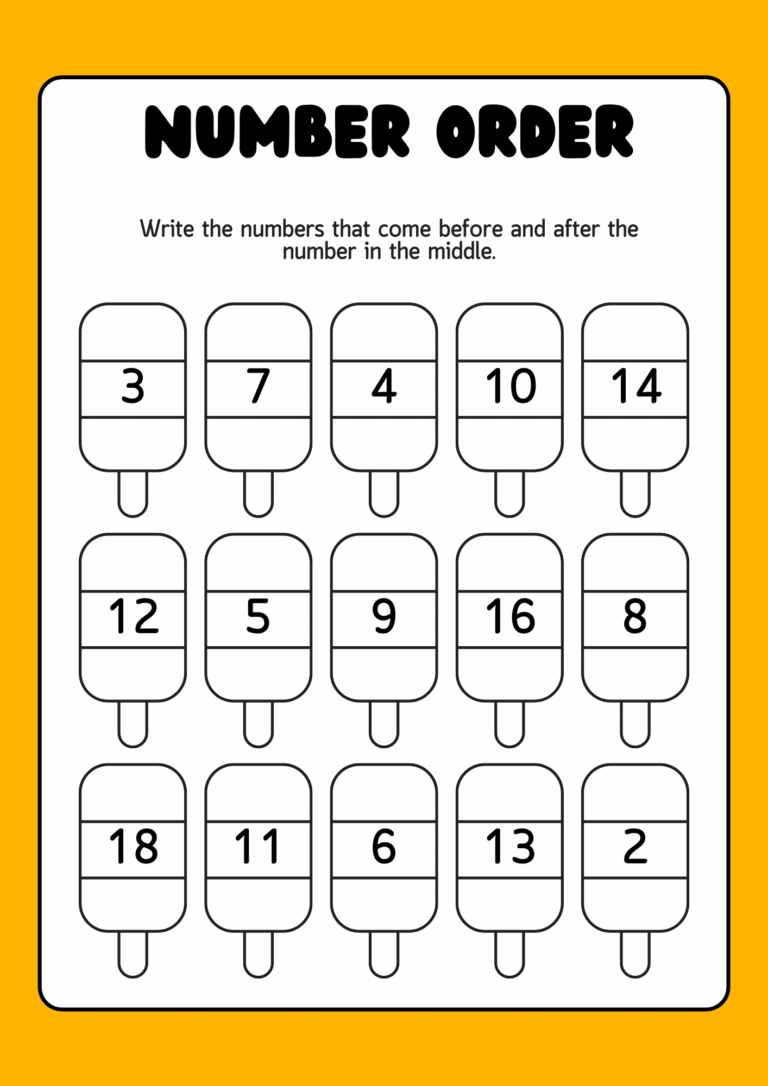 NUMBER ORDER

Write the numbers that come before and after the number in the middle.

3 7 4 10 14

12 5 9 16 8

18 11 6 13 2